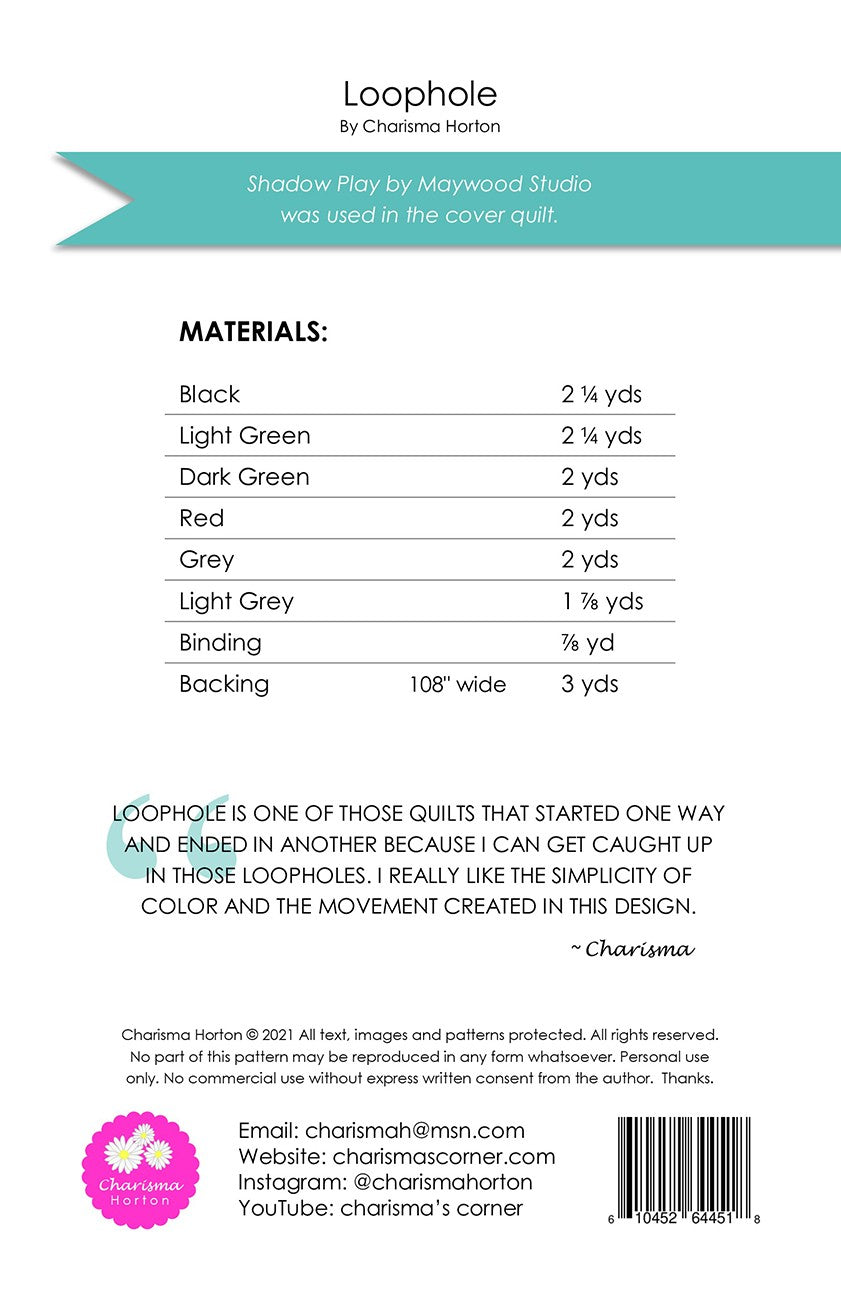 Loophole
By Charisma Horton

Shadow Play by Maywood Studio was used in the cover quilt.

MATERIALS:

| | | |
|---|---|---|
| Black | | 2 ¼ yds |
| Light Green | | 2 ¼ yds |
| Dark Green | | 2 yds |
| Red | | 2 yds |
| Grey | | 2 yds |
| Light Grey | | 1 ⅞ yds |
| Binding | | ⅞ yd |
| Backing | 108" wide | 3 yds |

LOOPHOLE IS ONE OF THOSE QUILTS THAT STARTED ONE WAY AND ENDED IN ANOTHER BECAUSE I CAN GET CAUGHT UP IN THOSE LOOPHOLES. I REALLY LIKE THE SIMPLICITY OF COLOR AND THE MOVEMENT CREATED IN THIS DESIGN.

~ Charisma

Charisma Horton © 2021 All text, images and patterns protected. All rights reserved. No part of this pattern may be reproduced in any form whatsoever. Personal use only. No commercial use without express written consent from the author. Thanks.

Charisma Horton

Email: charismah@msn.com
Website: charismascorner.com
Instagram: @charismahorton
YouTube: charisma's corner

6 10452 64451 8